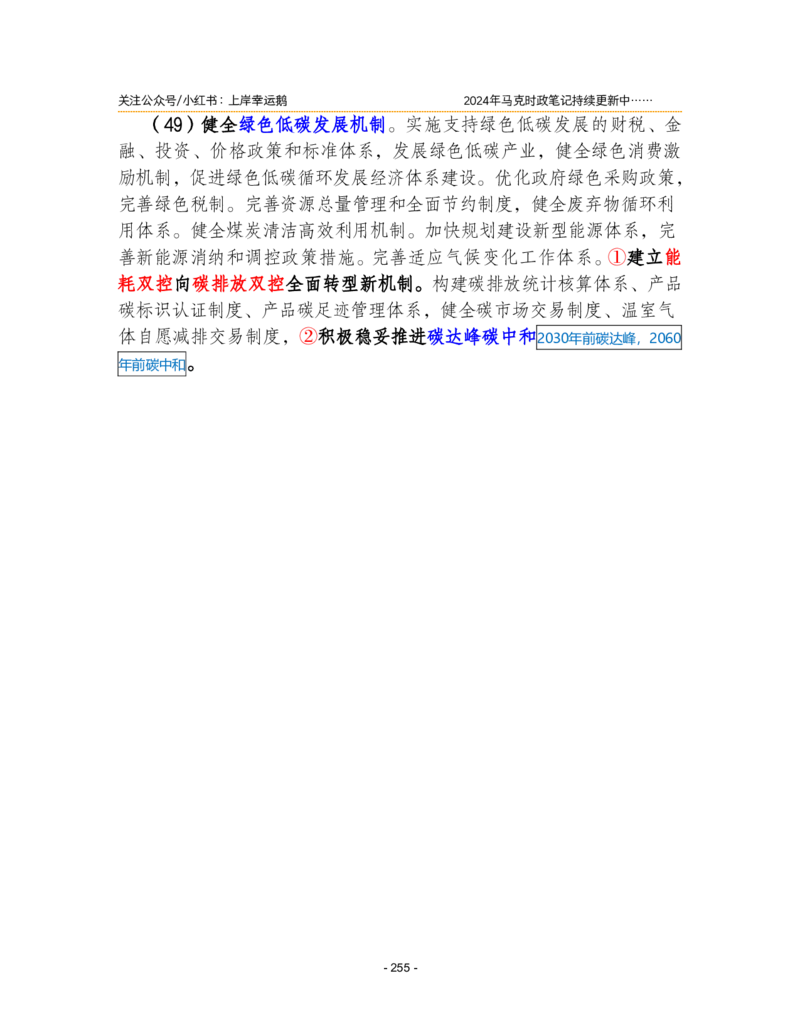 关注公众号/小红书：上岸幸运鹅　　2024年马克时政笔记持续更新中……

（49）健全绿色低碳发展机制。实施支持绿色低碳发展的财税、金融、投资、价格政策和标准体系，发展绿色低碳产业，健全绿色消费激励机制，促进绿色低碳循环发展经济体系建设。优化政府绿色采购政策，完善绿色税制。完善资源总量管理和全面节约制度，健全废弃物循环利用体系。健全煤炭清洁高效利用机制。加快规划建设新型能源体系，完善新能源消纳和调控政策措施。完善适应气候变化工作体系。①建立能耗双控向碳排放双控全面转型新机制。构建碳排放统计核算体系、产品碳标识认证制度、产品碳足迹管理体系，健全碳市场交易制度、温室气体自愿减排交易制度，②积极稳妥推进碳达峰碳中和2030年前碳达峰，2060年前碳中和。

- 255 -